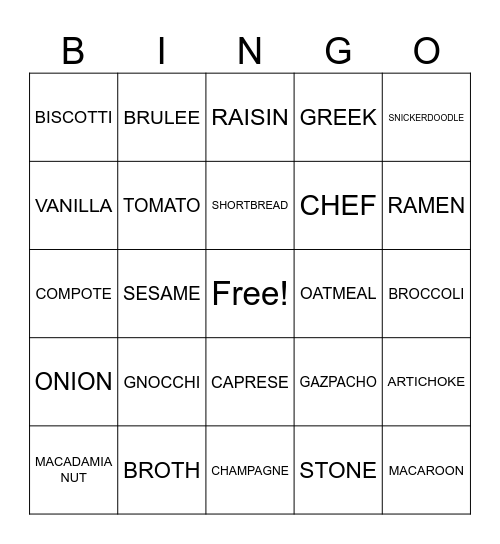 | B | I | N | G | O |
|---|---|---|---|---|
| BISCOTTI | BRULEE | RAISIN | GREEK | SNICKERDOODLE |
| VANILLA | TOMATO | SHORTBREAD | CHEF | RAMEN |
| COMPOTE | SESAME | Free! | OATMEAL | BROCCOLI |
| ONION | GNOCCHI | CAPRESE | GAZPACHO | ARTICHOKE |
| MACADAMIA NUT | BROTH | CHAMPAGNE | STONE | MACAROON |